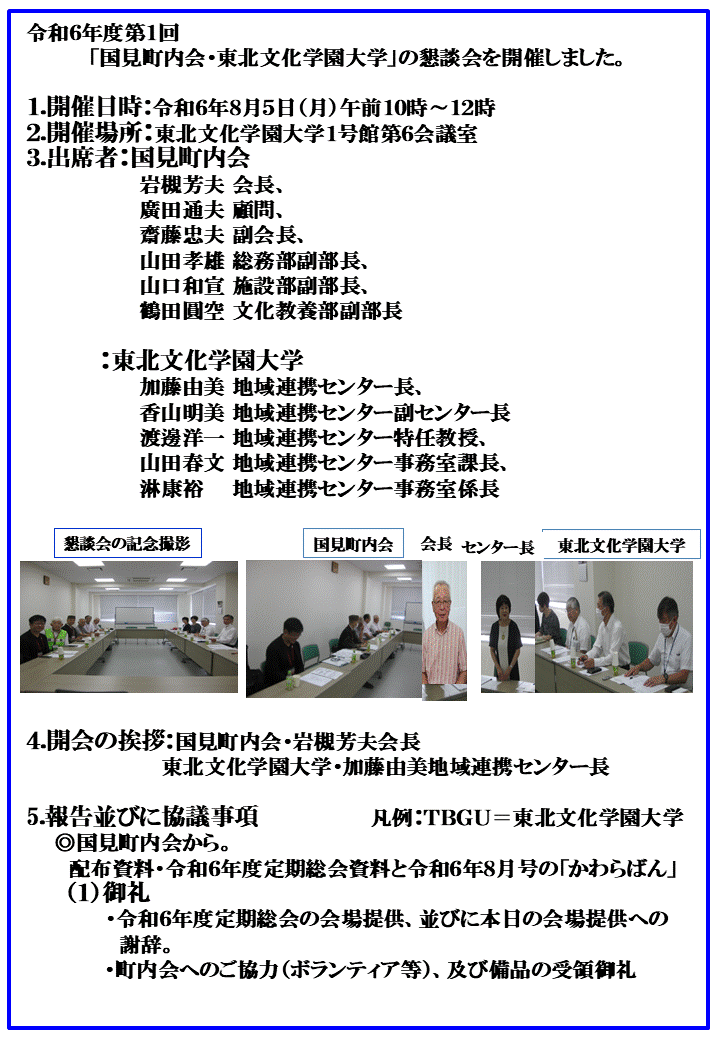 令和6年度第1回
「国見町内会・東北文化学園大学」の懇談会を開催しました。

1.開催日時：令和6年8月5日（月）午前10時～12時
2.開催場所：東北文化学園大学1号館第6会議室
3.出席者：国見町内会
岩槻芳夫 会長、
廣田通夫 顧問、
齋藤忠夫 副会長、
山田孝雄 総務部副部長、
山口和宣 施設部副部長、
鶴田圓空 文化教養部副部長

：東北文化学園大学
加藤由美 地域連携センター長、
香山明美 地域連携センター副センター長
渡邊洋一 地域連携センター特任教授、
山田春文 地域連携センター事務室課長、
淋康裕 地域連携センター事務室係長

懇談会の記念撮影
国見町内会
会長
センター長
東北文化学園大学

4.開会の挨拶：国見町内会・岩槻芳夫会長
東北文化学園大学・加藤由美地域連携センター長

5.報告並びに協議事項
凡例：TBGU＝東北文化学園大学
◎国見町内会から。
配布資料・令和6年度定期総会資料と令和6年8月号の「かわらばん」
（1）御礼
・令和6年度定期総会の会場提供、並びに本日の会場提供への謝辞。
・町内会へのご協力（ボランティア等）、及び備品の受領御礼